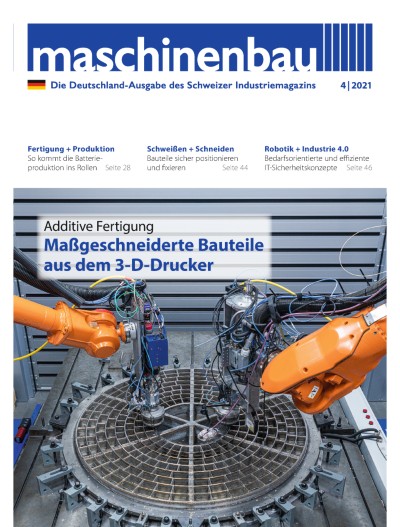 maschinenbau

Die Deutschland-Ausgabe des Schweizer Industriemagazins 4|2021

Fertigung + Produktion
So kommt die Batterieproduktion ins Rollen Seite 28

Schweißen + Schneiden
Bauteile sicher positionieren und fixieren Seite 44

Robotik + Industrie 4.0
Bedarfsorientierte und effiziente IT-Sicherheitskonzepte Seite 46

Additive Fertigung
Maßgeschneiderte Bauteile aus dem 3-D-Drucker